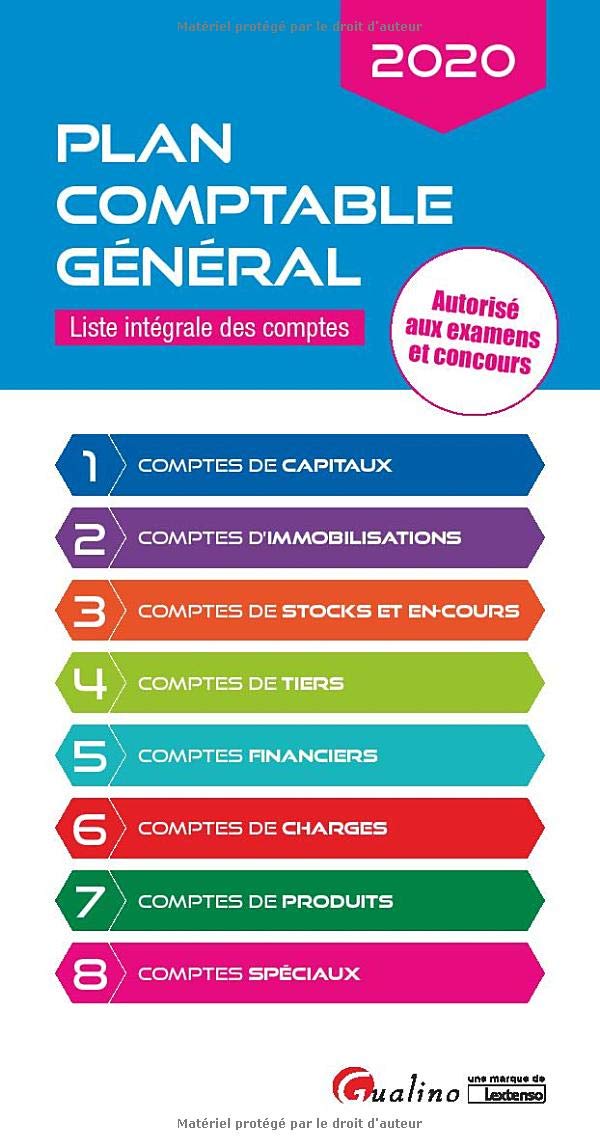 2020

PLAN COMPTABLE GÉNÉRAL

Liste intégrale des comptes

Autorisé aux examens et concours

1 COMPTES DE CAPITAUX

2 COMPTES D'IMMOBILISATIONS

3 COMPTES DE STOCKS ET EN-COURS

4 COMPTES DE TIERS

5 COMPTES FINANCIERS

6 COMPTES DE CHARGES

7 COMPTES DE PRODUITS

8 COMPTES SPÉCIAUX

Gualino une marque de Lextenso

Matériel protégé par le droit d'auteur